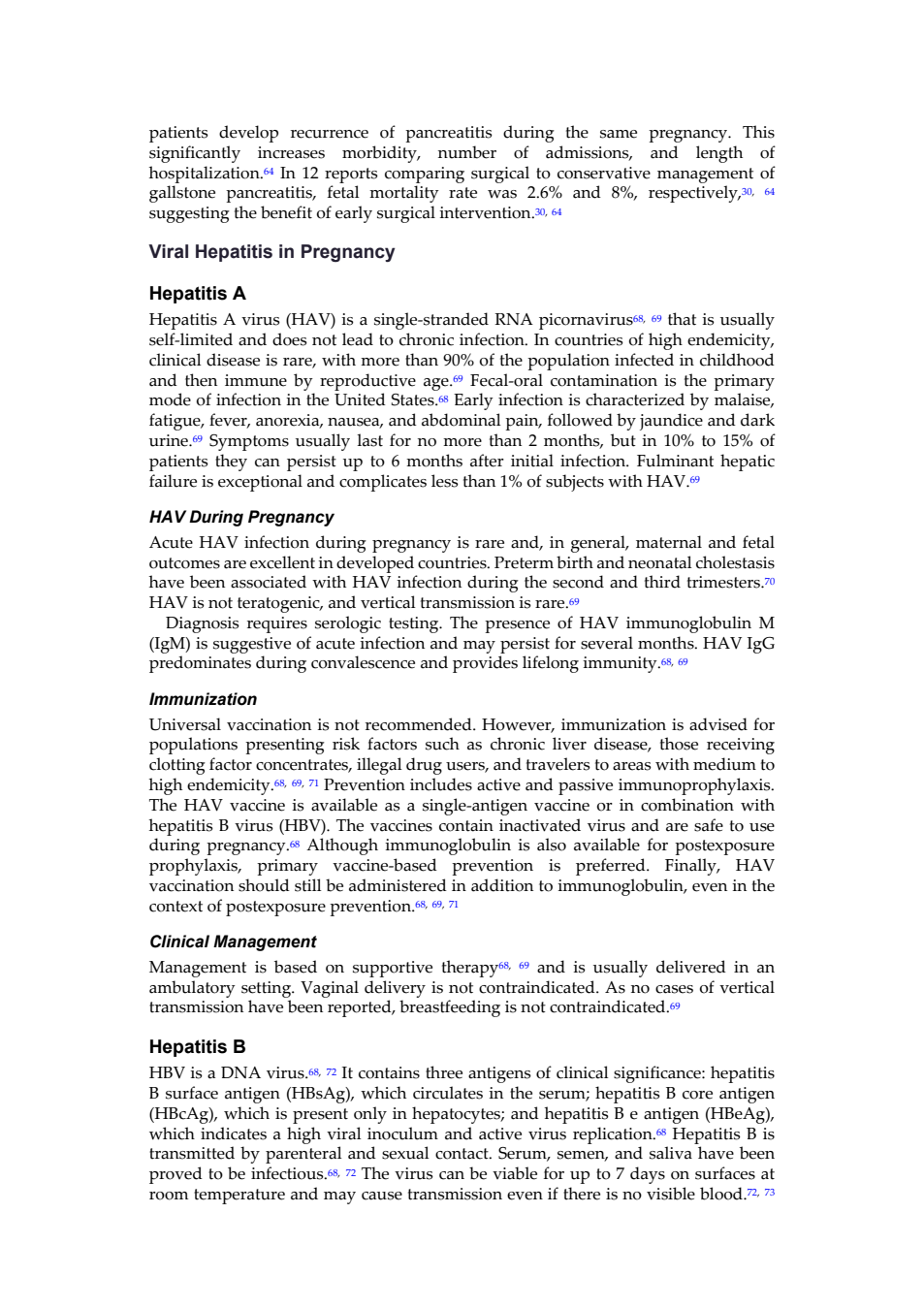 patients develop recurrence of pancreatitis during the same pregnancy. This significantly increases morbidity, number of admissions, and length of hospitalization.$^{64}$ In 12 reports comparing surgical to conservative management of gallstone pancreatitis, fetal mortality rate was 2.6% and 8%, respectively,$^{30, 64}$ suggesting the benefit of early surgical intervention.$^{30, 64}$

Viral Hepatitis in Pregnancy

Hepatitis A

Hepatitis A virus (HAV) is a single-stranded RNA picornavirus$^{68, 69}$ that is usually self-limited and does not lead to chronic infection. In countries of high endemicity, clinical disease is rare, with more than 90% of the population infected in childhood and then immune by reproductive age.$^{69}$ Fecal-oral contamination is the primary mode of infection in the United States.$^{68}$ Early infection is characterized by malaise, fatigue, fever, anorexia, nausea, and abdominal pain, followed by jaundice and dark urine.$^{69}$ Symptoms usually last for no more than 2 months, but in 10% to 15% of patients they can persist up to 6 months after initial infection. Fulminant hepatic failure is exceptional and complicates less than 1% of subjects with HAV.$^{69}$

HAV During Pregnancy

Acute HAV infection during pregnancy is rare and, in general, maternal and fetal outcomes are excellent in developed countries. Preterm birth and neonatal cholestasis have been associated with HAV infection during the second and third trimesters.$^{70}$ HAV is not teratogenic, and vertical transmission is rare.$^{69}$

Diagnosis requires serologic testing. The presence of HAV immunoglobulin M (IgM) is suggestive of acute infection and may persist for several months. HAV IgG predominates during convalescence and provides lifelong immunity.$^{68, 69}$

Immunization

Universal vaccination is not recommended. However, immunization is advised for populations presenting risk factors such as chronic liver disease, those receiving clotting factor concentrates, illegal drug users, and travelers to areas with medium to high endemicity.$^{68, 69, 71}$ Prevention includes active and passive immunoprophylaxis. The HAV vaccine is available as a single-antigen vaccine or in combination with hepatitis B virus (HBV). The vaccines contain inactivated virus and are safe to use during pregnancy.$^{68}$ Although immunoglobulin is also available for postexposure prophylaxis, primary vaccine-based prevention is preferred. Finally, HAV vaccination should still be administered in addition to immunoglobulin, even in the context of postexposure prevention.$^{68, 69, 71}$

Clinical Management

Management is based on supportive therapy$^{68, 69}$ and is usually delivered in an ambulatory setting. Vaginal delivery is not contraindicated. As no cases of vertical transmission have been reported, breastfeeding is not contraindicated.$^{69}$

Hepatitis B

HBV is a DNA virus.$^{68, 72}$ It contains three antigens of clinical significance: hepatitis B surface antigen (HBsAg), which circulates in the serum; hepatitis B core antigen (HBcAg), which is present only in hepatocytes; and hepatitis B e antigen (HBeAg), which indicates a high viral inoculum and active virus replication.$^{68}$ Hepatitis B is transmitted by parenteral and sexual contact. Serum, semen, and saliva have been proved to be infectious.$^{68, 72}$ The virus can be viable for up to 7 days on surfaces at room temperature and may cause transmission even if there is no visible blood.$^{72, 73}$